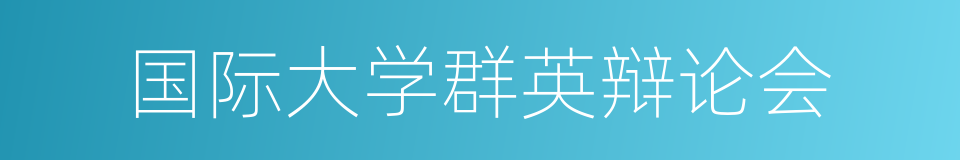 国际大学群英辩论会